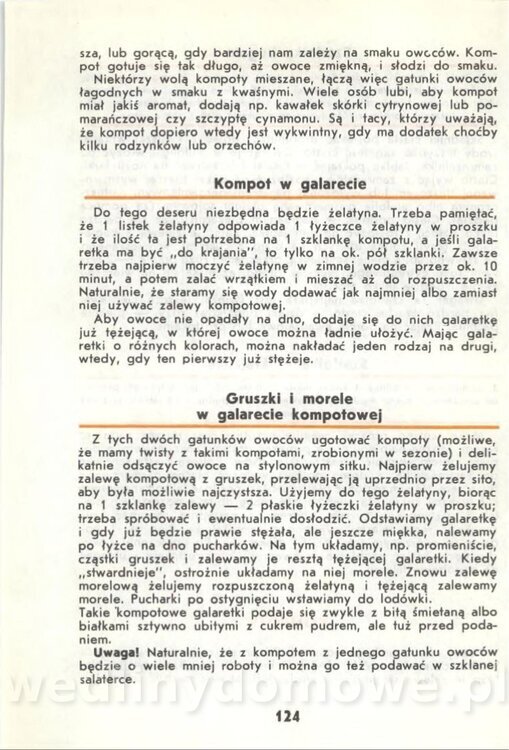 sza, lub gorącą, gdy bardziej nam zależy na smaku owcców. Kompot gotuje się tak długo, aż owoce zmiękną, i słodzi do smaku.
Niektórzy wolą kompoty mieszane, łączą więc gatunki owoców łagodnych w smaku z kwaśnymi. Wiele osób lubi, aby kompot miał jakiś aromat, dodają np. kawałek skórki cytrynowej lub pomarańczowej czy szczyptę cynamonu. Są i tacy, którzy uważają, że kompot dopiero wtedy jest wykwintny, gdy ma dodatek choćby kilku rodzynków lub orzechów.

Kompot w galarecie

Do tego deseru niezbędna będzie żelatyna. Trzeba pamiętać, że 1 listek żelatyny odpowiada 1 łyżeczce żelatyny w proszku i że ilość ta jest potrzebna na 1 szklankę kompotu, a jeśli galaretka ma być „do krajania", to tylko na ok. pół szklanki. Zawsze trzeba najpierw moczyć żelatynę w zimnej wodzie przez ok. 10 minut, a potem zalać wrzątkiem i mieszać aż do rozpuszczenia. Naturalnie, że staramy się wody dodawać jak najmniej albo zamiast niej używać zalewy kompotowej.
Aby owoce nie opadały na dno, dodaje się do nich galaretkę już tężejącą, w której owoce można ładnie ułożyć. Mając galaretki o różnych kolorach, można nakładać jeden rodzaj na drugi, wtedy, gdy ten pierwszy już stężeje.

Gruszki i morele w galarecie kompotowej

Z tych dwóch gatunków owoców ugotować kompoty (możliwe, że mamy twisty z takimi kompotami, zrobionymi w sezonie) i delikatnie odsączyć owoce na stylonowym sitku. Najpierw żelujemy zalewę kompotową z gruszek, przelewając ją uprzednio przez sito, aby była możliwie najczystsza. Użyjemy do tego żelatyny, biorąc na 1 szklankę zalewy — 2 płaskie łyżeczki żelatyny w proszku; trzeba spróbować i ewentualnie dosłodzić. Odstawiamy galaretkę i gdy już będzie prawie stężała, ale jeszcze miękka, nalewamy po łyżce na dno pucharków. Na tym układamy, np. promieniście, cząstki gruszek i zalewamy je resztą tężejącej galaretki. Kiedy „stwardnieje", ostrożnie układamy na niej morele. Znowu zalewę morelową żelujemy rozpuszczoną żelatyną i tężejącą zalewamy morele. Pucharki po ostygnięciu wstawiamy do lodówki.
Takie kompotowe galaretki podaje się zwykle z bitą śmietaną albo białkami sztywno ubitymi z cukrem pudrem, ale tuż przed podaniem.
Uwaga! Naturalnie, że z kompotem z jednego gatunku owoców będzie o wiele mniej roboty i można go też podawać w szklanej salaterce.

wedlinydomowe.pl

124